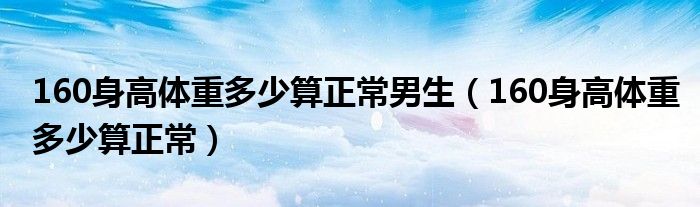 160身高体重多少算正常男生（160身高体重多少算正常）